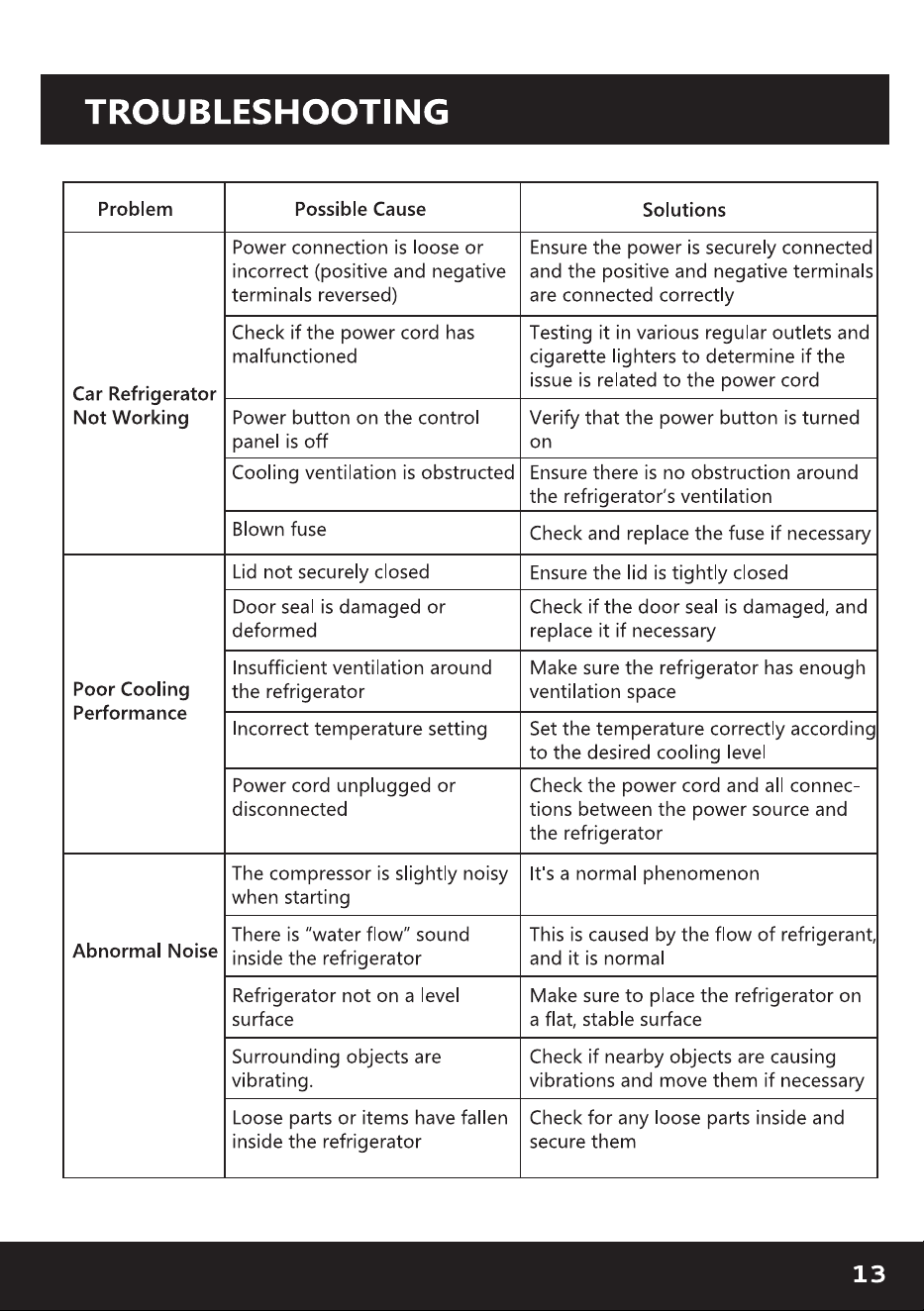 TROUBLESHOOTING

| Problem | Possible Cause | Solutions |
|---|---|---|
| Car Refrigerator Not Working | Power connection is loose or incorrect (positive and negative terminals reversed) | Ensure the power is securely connected and the positive and negative terminals are connected correctly |
| | Check if the power cord has malfunctioned | Testing it in various regular outlets and cigarette lighters to determine if the issue is related to the power cord |
| | Power button on the control panel is off | Verify that the power button is turned on |
| | Cooling ventilation is obstructed | Ensure there is no obstruction around the refrigerator's ventilation |
| | Blown fuse | Check and replace the fuse if necessary |
| Poor Cooling Performance | Lid not securely closed | Ensure the lid is tightly closed |
| | Door seal is damaged or deformed | Check if the door seal is damaged, and replace it if necessary |
| | Insufficient ventilation around the refrigerator | Make sure the refrigerator has enough ventilation space |
| | Incorrect temperature setting | Set the temperature correctly according to the desired cooling level |
| | Power cord unplugged or disconnected | Check the power cord and all connections between the power source and the refrigerator |
| Abnormal Noise | The compressor is slightly noisy when starting | It's a normal phenomenon |
| | There is "water flow" sound inside the refrigerator | This is caused by the flow of refrigerant, and it is normal |
| | Refrigerator not on a level surface | Make sure to place the refrigerator on a flat, stable surface |
| | Surrounding objects are vibrating. | Check if nearby objects are causing vibrations and move them if necessary |
| | Loose parts or items have fallen inside the refrigerator | Check for any loose parts inside and secure them |

13